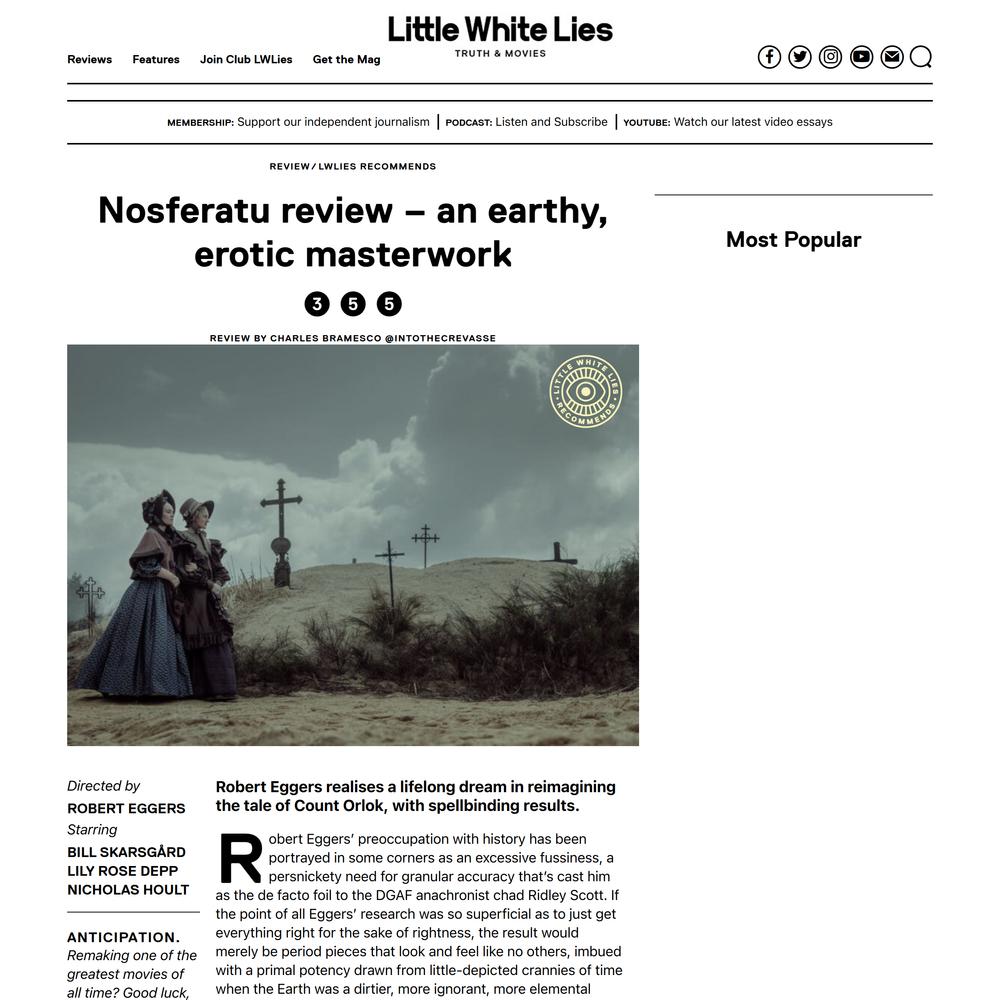 Little White Lies
TRUTH & MOVIES

Reviews Features Join Club LWLies Get the Mag

MEMBERSHIP: Support our independent journalism | PODCAST: Listen and Subscribe | YOUTUBE: Watch our latest video essays

REVIEW / LWLIES RECOMMENDS

Nosferatu review – an earthy, erotic masterwork

3 5 5

REVIEW BY CHARLES BRAMESCO @INTOTHECREVASSE

LITTLE WHITE LIES RECOMMENDS

Most Popular

Directed by
ROBERT EGGERS
Starring
BILL SKARSGÅRD
LILY ROSE DEPP
NICHOLAS HOULT

ANTICIPATION.
Remaking one of the greatest movies of all time? Good luck,

Robert Eggers realises a lifelong dream in reimagining the tale of Count Orlok, with spellbinding results.

Robert Eggers' preoccupation with history has been portrayed in some corners as an excessive fussiness, a persnickety need for granular accuracy that's cast him as the de facto foil to the DGAF anachronist chad Ridley Scott. If the point of all Eggers' research was so superficial as to just get everything right for the sake of rightness, the result would merely be period pieces that look and feel like no others, imbued with a primal potency drawn from little-depicted crannies of time when the Earth was a dirtier, more ignorant, more elemental